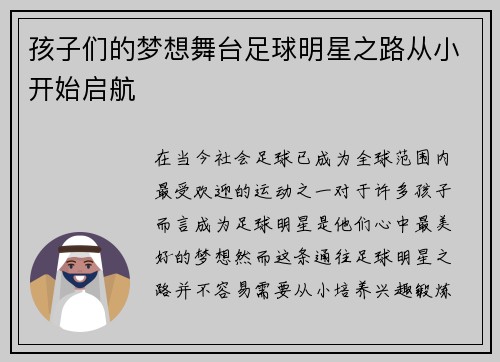 孩子们的梦想舞台足球明星之路从小开始启航

在当今社会足球已成为全球范围内最受欢迎的运动之一对于许多孩子而言成为足球明星是他们心中最美好的梦想然而这条通往足球明星之路并不容易需要从小培养兴趣锻炼